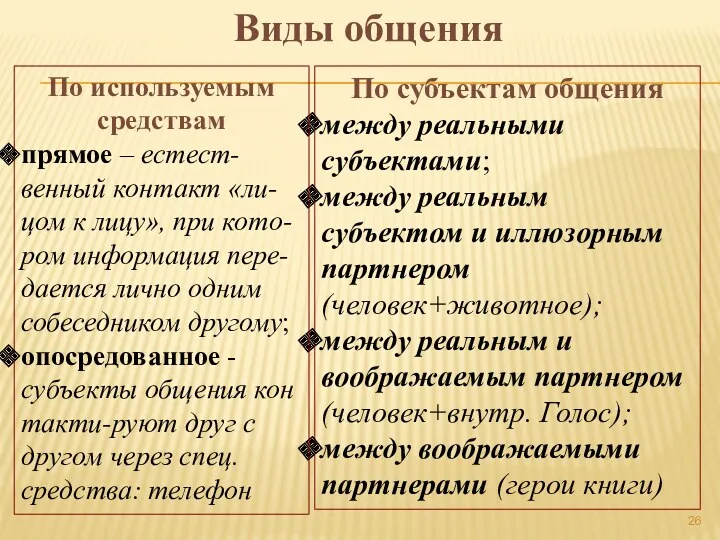 Виды общения

По используемым средствам

прямое – естественный контакт «лицом к лицу», при котором информация передается лично одним собеседником другому;

опосредованное - субъекты общения кон такти-руют друг с другом через спец. средства: телефон

По субъектам общения

между реальными субъектами;

между реальным субъектом и иллюзорным партнером (человек+животное);

между реальным и воображаемым партнером (человек+внутр. Голос);

между воображаемыми партнерами (герои книги)

26